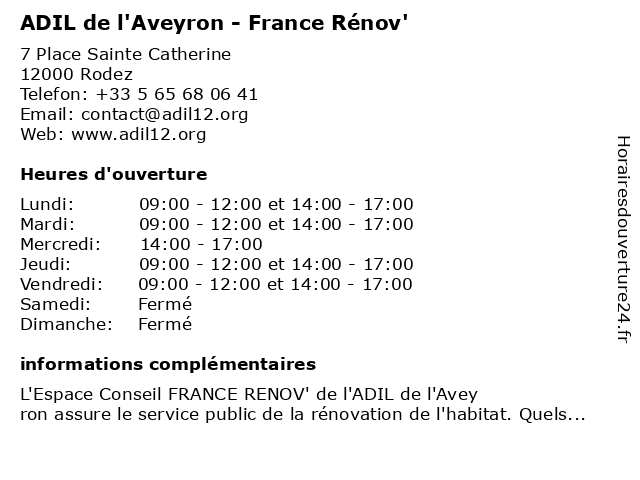 ADIL de l'Aveyron - France Rénov'

7 Place Sainte Catherine
12000 Rodez
Telefon: +33 5 65 68 06 41
Email: contact@adil12.org
Web: www.adil12.org

Heures d'ouverture

Lundi: 09:00 - 12:00 et 14:00 - 17:00
Mardi: 09:00 - 12:00 et 14:00 - 17:00
Mercredi: 14:00 - 17:00
Jeudi: 09:00 - 12:00 et 14:00 - 17:00
Vendredi: 09:00 - 12:00 et 14:00 - 17:00
Samedi: Fermé
Dimanche: Fermé

informations complémentaires

L'Espace Conseil FRANCE RENOV' de l'ADIL de l'Avey ron assure le service public de la rénovation de l'habitat. Quels...

Horairesdouverture24.fr